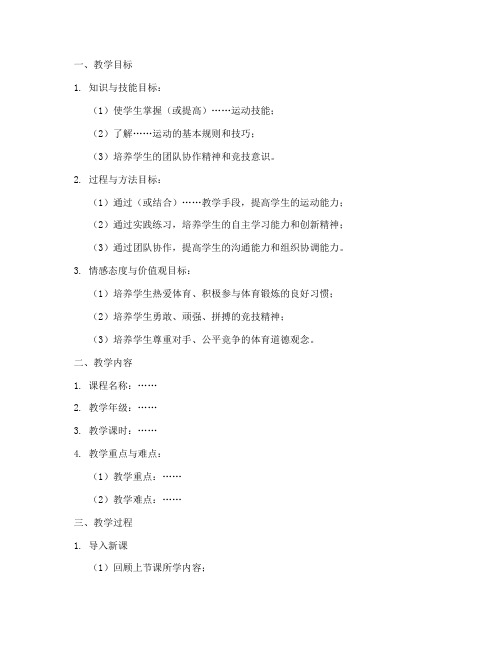 一、教学目标

1. 知识与技能目标：

（1）使学生掌握（或提高）……运动技能；

（2）了解……运动的基本规则和技巧；

（3）培养学生的团队协作精神和竞技意识。

2. 过程与方法目标：

（1）通过（或结合）……教学手段，提高学生的运动能力；

（2）通过实践练习，培养学生的自主学习能力和创新精神；

（3）通过团队协作，提高学生的沟通能力和组织协调能力。

3. 情感态度与价值观目标：

（1）培养学生热爱体育、积极参与体育锻炼的良好习惯；

（2）培养学生勇敢、顽强、拼搏的竞技精神；

（3）培养学生尊重对手、公平竞争的体育道德观念。

二、教学内容

1. 课程名称：……

2. 教学年级：……

3. 教学课时：……

4. 教学重点与难点：

（1）教学重点：……

（2）教学难点：……

三、教学过程

1. 导入新课

（1）回顾上节课所学内容；